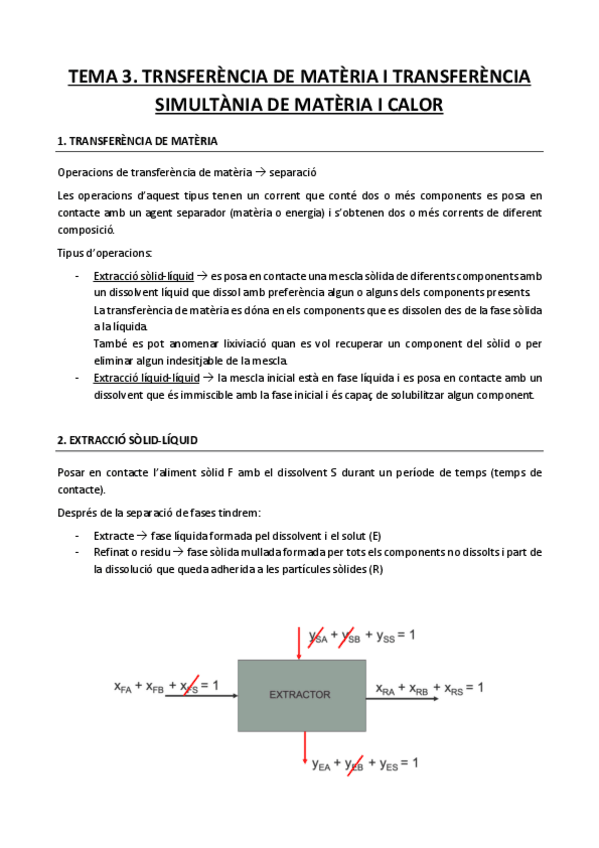 TEMA 3. TRNSFERÈNCIA DE MATÈRIA I TRANSFERÈNCIA SIMULTÀNIA DE MATÈRIA I CALOR

1. TRANSFERÈNCIA DE MATÈRIA

Operacions de transferència de matèria → separació

Les operacions d'aquest tipus tenen un corrent que conté dos o més components es posa en contacte amb un agent separador (matèria o energia) i s'obtenen dos o més corrents de diferent composició.

Tipus d'operacions:

- Extracció sòlid-líquid → es posa en contacte una mescla sòlida de diferents components amb un dissolvent líquid que dissol amb preferència algun o alguns dels components presents. La transferència de matèria es dóna en els components que es dissolen des de la fase sòlida a la líquida. També es pot anomenar lixiviació quan es vol recuperar un component del sòlid o per eliminar algun indesitjable de la mescla.
- Extracció líquid-líquid → la mescla inicial està en fase líquida i es posa en contacte amb un dissolvent que és immiscible amb la fase inicial i és capaç de solubilitzar algun component.

2. EXTRACCIÓ SÒLID-LÍQUID

Posar en contacte l'aliment sòlid F amb el dissolvent S durant un període de temps (temps de contacte).

Després de la separació de fases tindrem:

- Extracte → fase líquida formada pel dissolvent i el solut (E)
- Refinat o residu → fase sòlida mullada formada per tots els components no dissolts i part de la dissolució que queda adherida a les partícules sòlides (R)

$y_{SA} + y_{SB} + y_{SS} = 1$

$x_{FA} + x_{FB} + x_{FS} = 1$

EXTRACTOR

$x_{RA} + x_{RB} + x_{RS} = 1$

$y_{EA} + y_{EB} + y_{ES} = 1$